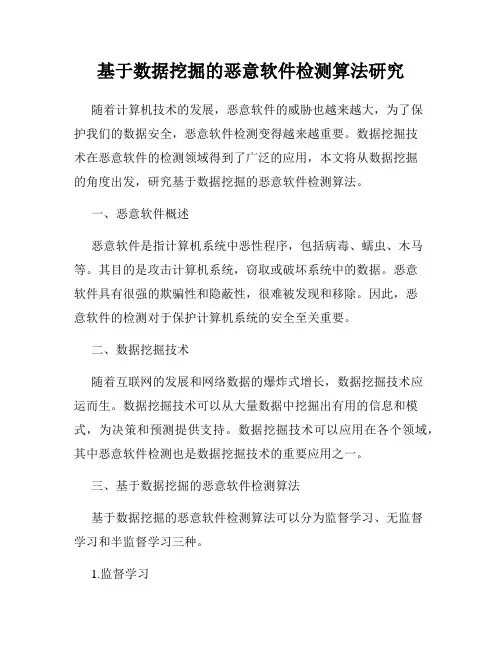 基于数据挖掘的恶意软件检测算法研究

随着计算机技术的发展，恶意软件的威胁也越来越大，为了保护我们的数据安全，恶意软件检测变得越来越重要。数据挖掘技术在恶意软件的检测领域得到了广泛的应用，本文将从数据挖掘的角度出发，研究基于数据挖掘的恶意软件检测算法。

一、恶意软件概述

恶意软件是指计算机系统中恶性程序，包括病毒、蠕虫、木马等。其目的是攻击计算机系统，窃取或破坏系统中的数据。恶意软件具有很强的欺骗性和隐蔽性，很难被发现和移除。因此，恶意软件的检测对于保护计算机系统的安全至关重要。

二、数据挖掘技术

随着互联网的发展和网络数据的爆炸式增长，数据挖掘技术应运而生。数据挖掘技术可以从大量数据中挖掘出有用的信息和模式，为决策和预测提供支持。数据挖掘技术可以应用在各个领域，其中恶意软件检测也是数据挖掘技术的重要应用之一。

三、基于数据挖掘的恶意软件检测算法

基于数据挖掘的恶意软件检测算法可以分为监督学习、无监督学习和半监督学习三种。

1.监督学习